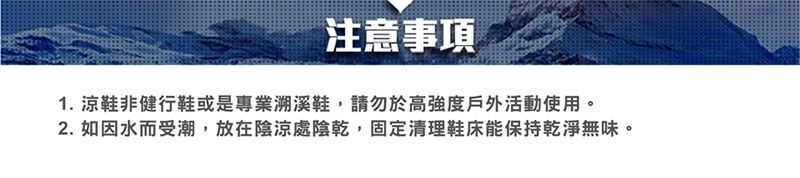 注意事項

1. 涼鞋非健行鞋或是專業溯溪鞋，請勿於高強度戶外活動使用。
2. 如因水而受潮，放在陰涼處陰乾，固定清理鞋床能保持乾淨無味。